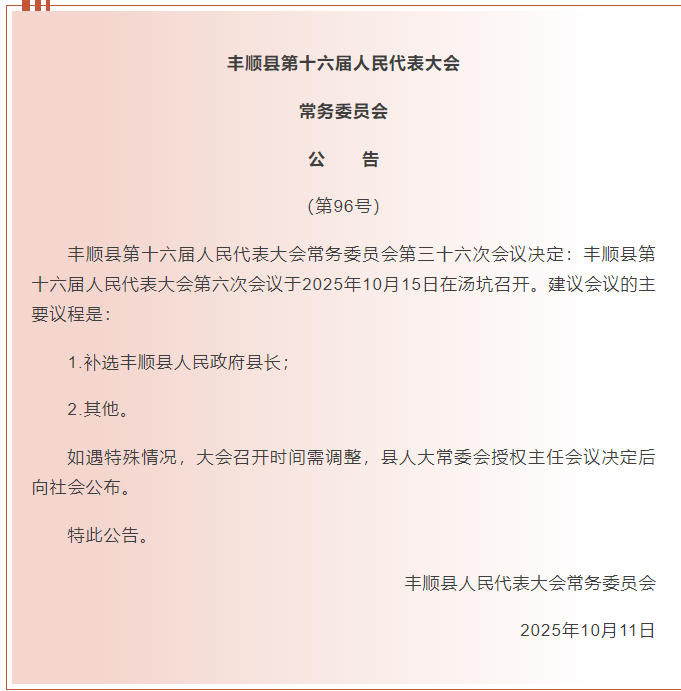 丰顺县第十六届人民代表大会

常务委员会

公　　告

(第96号)

丰顺县第十六届人民代表大会常务委员会第三十六次会议决定：丰顺县第十六届人民代表大会第六次会议于2025年10月15日在汤坑召开。建议会议的主要议程是：

1.补选丰顺县人民政府县长；

2.其他。

如遇特殊情况，大会召开时间需调整，县人大常委会授权主任会议决定后向社会公布。

特此公告。

丰顺县人民代表大会常务委员会

2025年10月11日